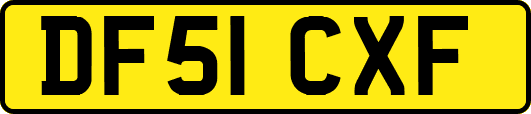 DF51 CXF